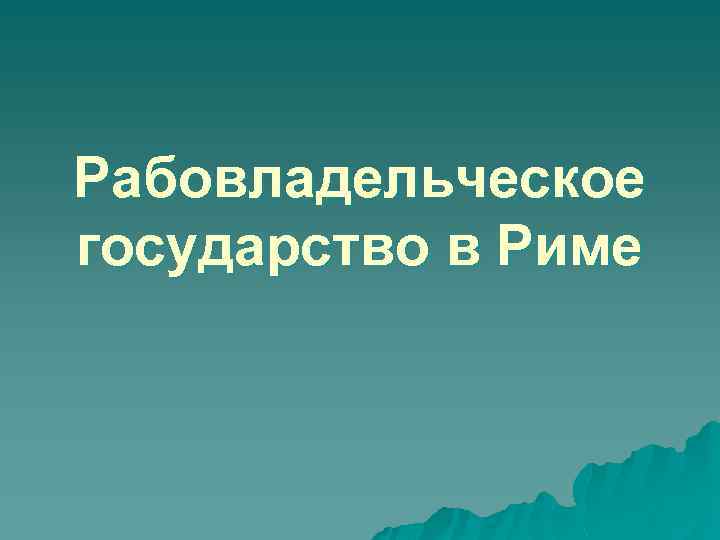 Рабовладельческое государство в Риме